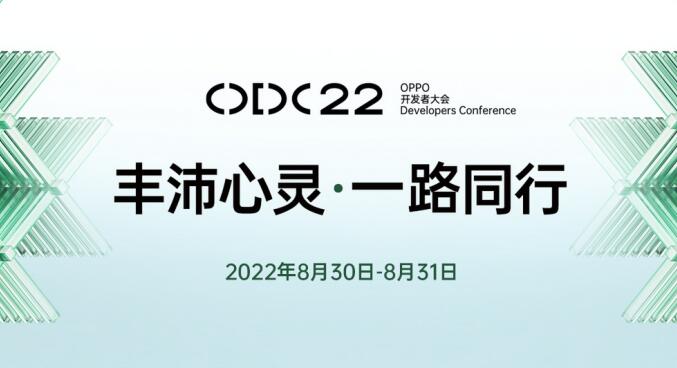 ODC22
OPPO
开发者大会
Developers Conference

丰沛心灵·一路同行

2022年8月30日-8月31日